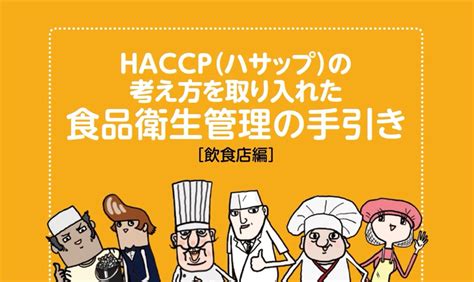 HACCP(ハサップ)の
考え方を取り入れた
食品衛生管理の手引き
[飲食店編]